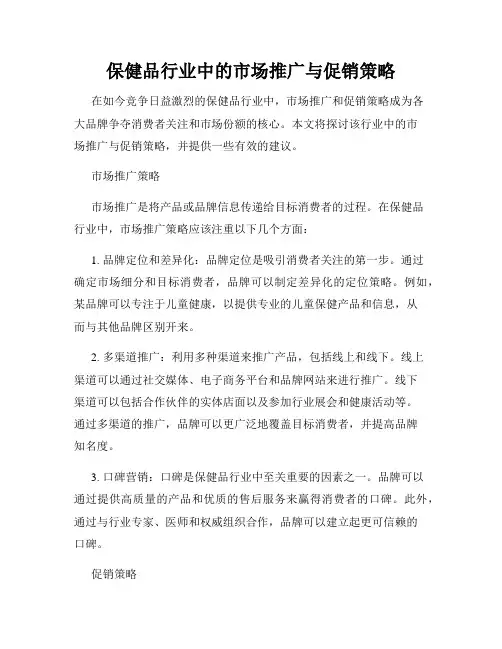 保健品行业中的市场推广与促销策略

在如今竞争日益激烈的保健品行业中，市场推广和促销策略成为各大品牌争夺消费者关注和市场份额的核心。本文将探讨该行业中的市场推广与促销策略，并提供一些有效的建议。

市场推广策略

市场推广是将产品或品牌信息传递给目标消费者的过程。在保健品行业中，市场推广策略应该注重以下几个方面：

1. 品牌定位和差异化：品牌定位是吸引消费者关注的第一步。通过确定市场细分和目标消费者，品牌可以制定差异化的定位策略。例如，某品牌可以专注于儿童健康，以提供专业的儿童保健产品和信息，从而与其他品牌区别开来。

2. 多渠道推广：利用多种渠道来推广产品，包括线上和线下。线上渠道可以通过社交媒体、电子商务平台和品牌网站来进行推广。线下渠道可以包括合作伙伴的实体店面以及参加行业展会和健康活动等。通过多渠道的推广，品牌可以更广泛地覆盖目标消费者，并提高品牌知名度。

3. 口碑营销：口碑是保健品行业中至关重要的因素之一。品牌可以通过提供高质量的产品和优质的售后服务来赢得消费者的口碑。此外，通过与行业专家、医师和权威组织合作，品牌可以建立起更可信赖的口碑。

促销策略